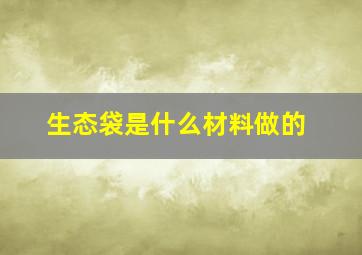 生态袋是什么材料做的